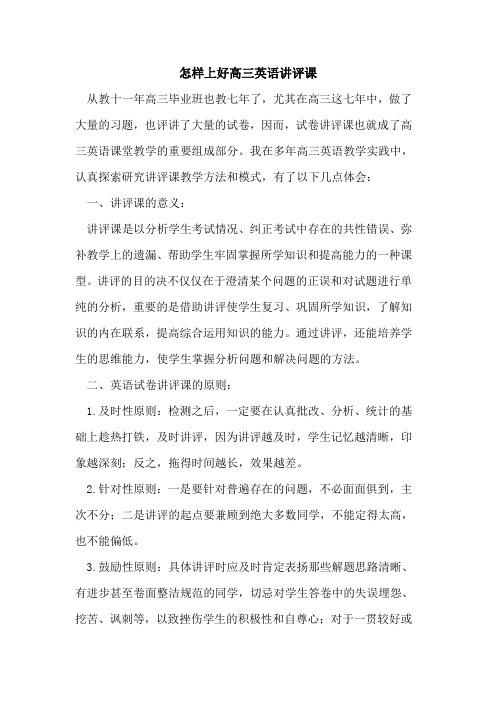 怎样上好高三英语讲评课

从教十一年高三毕业班也教七年了，尤其在高三这七年中，做了大量的习题，也评讲了大量的试卷，因而，试卷讲评课也就成了高三英语课堂教学的重要组成部分。我在多年高三英语教学实践中，认真探索研究讲评课教学方法和模式，有了以下几点体会：

一、讲评课的意义：

讲评课是以分析学生考试情况、纠正考试中存在的共性错误、弥补教学上的遗漏、帮助学生牢固掌握所学知识和提高能力的一种课型。讲评的目的决不仅仅在于澄清某个问题的正误和对试题进行单纯的分析，重要的是借助讲评使学生复习、巩固所学知识，了解知识的内在联系，提高综合运用知识的能力。通过讲评，还能培养学生的思维能力，使学生掌握分析问题和解决问题的方法。

二、英语试卷讲评课的原则：

1.及时性原则：检测之后，一定要在认真批改、分析、统计的基础上趁热打铁，及时讲评，因为讲评越及时，学生记忆越清晰，印象越深刻；反之，拖得时间越长，效果越差。

2.针对性原则：一是要针对普遍存在的问题，不必面面俱到，主次不分；二是讲评的起点要兼顾到绝大多数同学，不能定得太高，也不能偏低。

3.鼓励性原则：具体讲评时应及时肯定表扬那些解题思路清晰、有进步甚至卷面整洁规范的同学，切忌对学生答卷中的失误埋怨、挖苦、讽刺等，以致挫伤学生的积极性和自尊心；对于一贯较好或